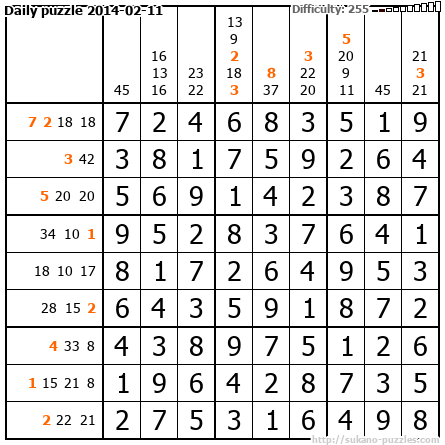 Daily puzzle 2014-02-11

Difficulty: 255

|  | 45 | 16 13 16 | 23 22 | 13 9 2 18 3 | 8 37 | 3 22 20 | 5 20 9 11 | 45 | 21 3 21 |
|---|---|---|---|---|---|---|---|---|---|
| 7 2 18 18 | 7 | 2 | 4 | 6 | 8 | 3 | 5 | 1 | 9 |
| 3 42 | 3 | 8 | 1 | 7 | 5 | 9 | 2 | 6 | 4 |
| 5 20 20 | 5 | 6 | 9 | 1 | 4 | 2 | 3 | 8 | 7 |
| 34 10 1 | 9 | 5 | 2 | 8 | 3 | 7 | 6 | 4 | 1 |
| 18 10 17 | 8 | 1 | 7 | 2 | 6 | 4 | 9 | 5 | 3 |
| 28 15 2 | 6 | 4 | 3 | 5 | 9 | 1 | 8 | 7 | 2 |
| 4 33 8 | 4 | 3 | 8 | 9 | 7 | 5 | 1 | 2 | 6 |
| 1 15 21 8 | 1 | 9 | 6 | 4 | 2 | 8 | 7 | 3 | 5 |
| 2 22 21 | 2 | 7 | 5 | 3 | 1 | 6 | 4 | 9 | 8 |

http://sukano-puzzles.com